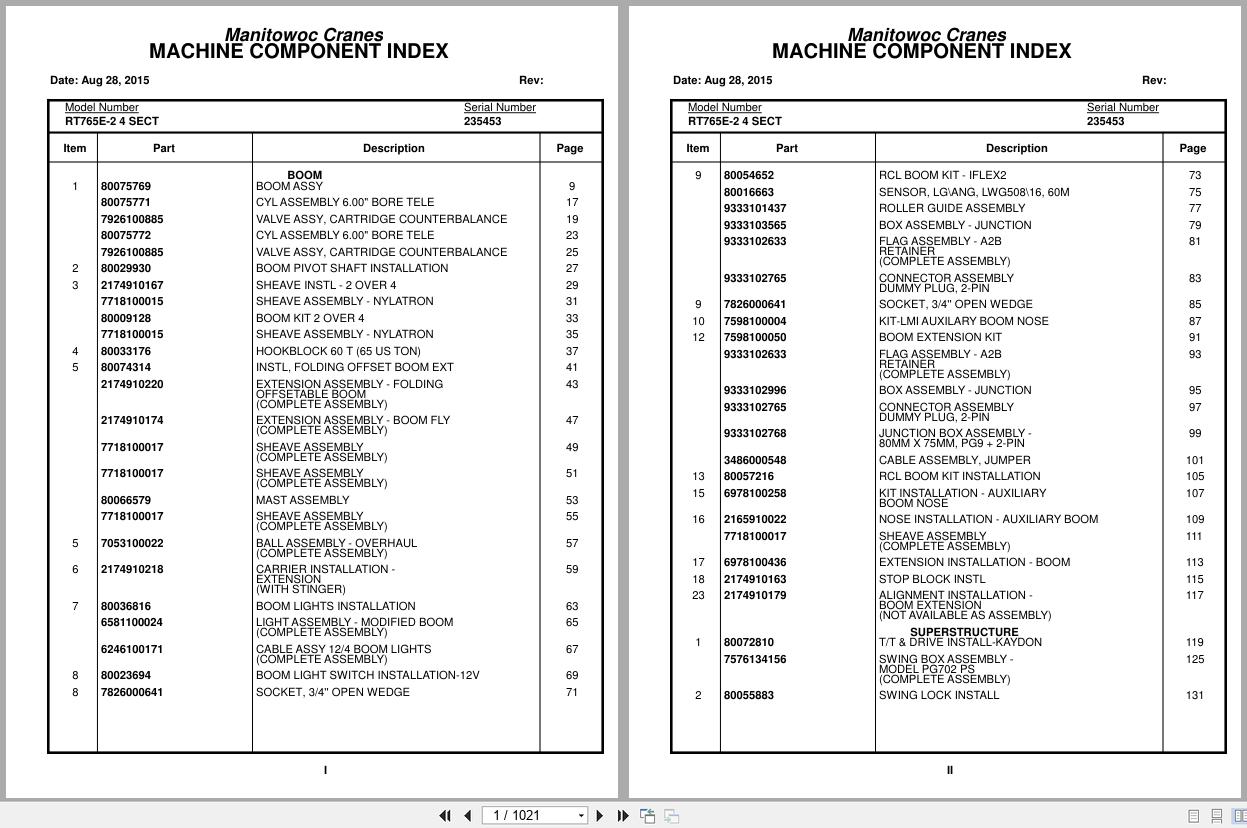 Manitowoc Cranes
MACHINE COMPONENT INDEX

Date: Aug 28, 2015 Rev:

Model Number
RT765E-2 4 SECT

Serial Number
235453

| Item | Part | Description | Page |
|---|---|---|---|
| | | BOOM | |
| 1 | 80075769 | BOOM ASSY | 9 |
| | 80075771 | CYL ASSEMBLY 6.00" BORE TELE | 17 |
| | 7926100885 | VALVE ASSY, CARTRIDGE COUNTERBALANCE | 19 |
| | 80075772 | CYL ASSEMBLY 6.00" BORE TELE | 23 |
| | 7926100885 | VALVE ASSY, CARTRIDGE COUNTERBALANCE | 25 |
| 2 | 80029930 | BOOM PIVOT SHAFT INSTALLATION | 27 |
| 3 | 2174910167 | SHEAVE INSTL - 2 OVER 4 | 29 |
| | 7718100015 | SHEAVE ASSEMBLY - NYLATRON | 31 |
| | 80009128 | BOOM KIT 2 OVER 4 | 33 |
| | 7718100015 | SHEAVE ASSEMBLY - NYLATRON | 35 |
| 4 | 80033176 | HOOKBLOCK 60 T (65 US TON) | 37 |
| 5 | 80074314 | INSTL, FOLDING OFFSET BOOM EXT | 41 |
| | 2174910220 | EXTENSION ASSEMBLY - FOLDING OFFSETABLE BOOM (COMPLETE ASSEMBLY) | 43 |
| | 2174910174 | EXTENSION ASSEMBLY - BOOM FLY (COMPLETE ASSEMBLY) | 47 |
| | 7718100017 | SHEAVE ASSEMBLY (COMPLETE ASSEMBLY) | 49 |
| | 7718100017 | SHEAVE ASSEMBLY (COMPLETE ASSEMBLY) | 51 |
| | 80066579 | MAST ASSEMBLY | 53 |
| | 7718100017 | SHEAVE ASSEMBLY (COMPLETE ASSEMBLY) | 55 |
| 5 | 7053100022 | BALL ASSEMBLY - OVERHAUL (COMPLETE ASSEMBLY) | 57 |
| 6 | 2174910218 | CARRIER INSTALLATION - EXTENSION (WITH STINGER) | 59 |
| 7 | 80036816 | BOOM LIGHTS INSTALLATION | 63 |
| | 6581100024 | LIGHT ASSEMBLY - MODIFIED BOOM (COMPLETE ASSEMBLY) | 65 |
| | 6246100171 | CABLE ASSY 12/4 BOOM LIGHTS (COMPLETE ASSEMBLY) | 67 |
| 8 | 80023694 | BOOM LIGHT SWITCH INSTALLATION-12V | 69 |
| 8 | 7826000641 | SOCKET, 3/4" OPEN WEDGE | 71 |

I

Manitowoc Cranes
MACHINE COMPONENT INDEX

Date: Aug 28, 2015 Rev:

Model Number
RT765E-2 4 SECT

Serial Number
235453

| Item | Part | Description | Page |
|---|---|---|---|
| 9 | 80054652 | RCL BOOM KIT - IFLEX2 | 73 |
| | 80016663 | SENSOR, LG\ANG, LWG508\16, 60M | 75 |
| | 9333101437 | ROLLER GUIDE ASSEMBLY | 77 |
| | 9333103565 | BOX ASSEMBLY - JUNCTION | 79 |
| | 9333102633 | FLAG ASSEMBLY - A2B RETAINER (COMPLETE ASSEMBLY) | 81 |
| | 9333102765 | CONNECTOR ASSEMBLY DUMMY PLUG, 2-PIN | 83 |
| 9 | 7826000641 | SOCKET, 3/4" OPEN WEDGE | 85 |
| 10 | 7598100004 | KIT-LMI AUXILARY BOOM NOSE | 87 |
| 12 | 7598100050 | BOOM EXTENSION KIT | 91 |
| | 9333102633 | FLAG ASSEMBLY - A2B RETAINER (COMPLETE ASSEMBLY) | 93 |
| | 9333102996 | BOX ASSEMBLY - JUNCTION | 95 |
| | 9333102765 | CONNECTOR ASSEMBLY DUMMY PLUG, 2-PIN | 97 |
| | 9333102768 | JUNCTION BOX ASSEMBLY - 80MM X 75MM, PG9 + 2-PIN | 99 |
| | 3486000548 | CABLE ASSEMBLY, JUMPER | 101 |
| 13 | 80057216 | RCL BOOM KIT INSTALLATION | 105 |
| 15 | 6978100258 | KIT INSTALLATION - AUXILIARY BOOM NOSE | 107 |
| 16 | 2165910022 | NOSE INSTALLATION - AUXILIARY BOOM | 109 |
| | 7718100017 | SHEAVE ASSEMBLY (COMPLETE ASSEMBLY) | 111 |
| 17 | 6978100436 | EXTENSION INSTALLATION - BOOM | 113 |
| 18 | 2174910163 | STOP BLOCK INSTL | 115 |
| 23 | 2174910179 | ALIGNMENT INSTALLATION - BOOM EXTENSION (NOT AVAILABLE AS ASSEMBLY) | 117 |
| | | SUPERSTRUCTURE | |
| 1 | 80072810 | T/T & DRIVE INSTALL-KAYDON | 119 |
| | 7576134156 | SWING BOX ASSEMBLY - MODEL PG702 PS (COMPLETE ASSEMBLY) | 125 |
| 2 | 80055883 | SWING LOCK INSTALL | 131 |

II

1 / 1021